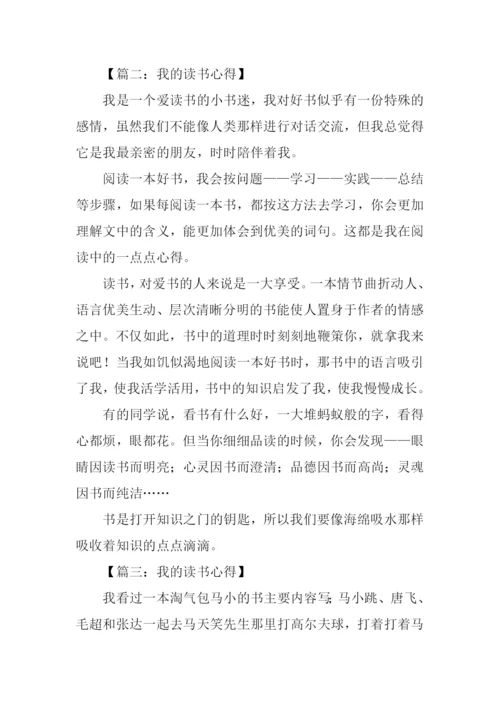 【篇二：我的读书心得】

我是一个爱读书的小书迷，我对好书似乎有一份特殊的感情，虽然我们不能像人类那样进行对话交流，但我总觉得它是我最亲密的朋友，时时陪伴着我。

阅读一本好书，我会按问题——学习——实践——总结等步骤，如果每阅读一本书，都按这方法去学习，你会更加理解文中的含义，能更加体会到优美的词句。这都是我在阅读中的一点点心得。

读书，对爱书的人来说是一大享受。一本情节曲折动人、语言优美生动、层次清晰分明的书能使人置身于作者的情感之中。不仅如此，书中的道理时时刻刻地鞭策你，就拿我来说吧！当我如饥似渴地阅读一本好书时，那书中的语言吸引了我，使我活学活用，书中的知识启发了我，使我慢慢成长。

有的同学说，看书有什么好，一大堆蚂蚁般的字，看得心都烦，眼都花。但当你细细品读的时候，你会发现——眼睛因读书而明亮；心灵因书而澄清；品德因书而高尚；灵魂因书而纯洁……

书是打开知识之门的钥匙，所以我们要像海绵吸水那样吸收着知识的点点滴滴。

【篇三：我的读书心得】

我看过一本淘气包马小的书主要内容写：马小跳、唐飞、毛超和张达一起去马天笑先生那里打高尔夫球，打着打着马